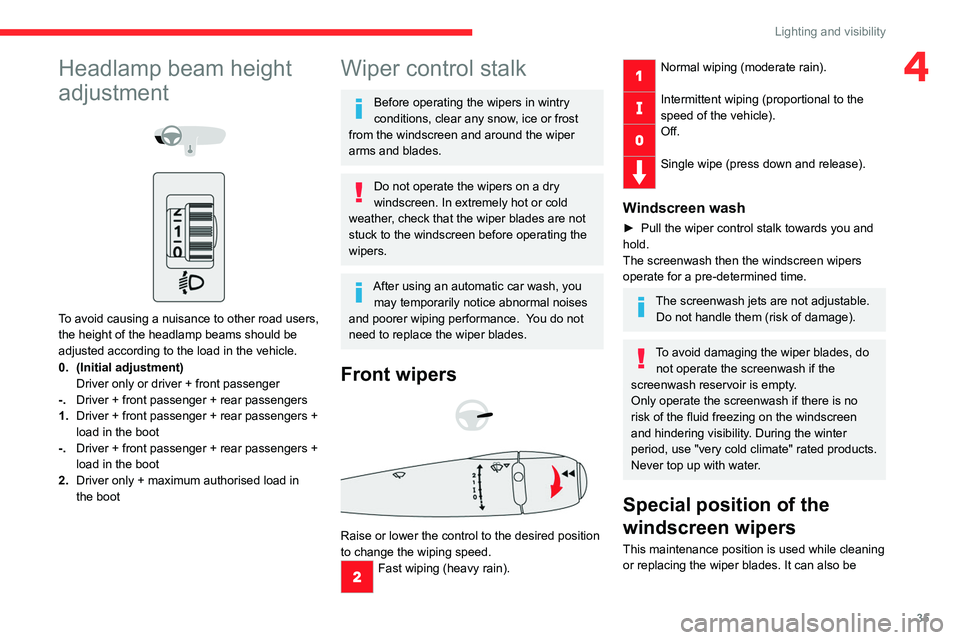 Lighting and visibility

4

Headlamp beam height adjustment

2
1
0

To avoid causing a nuisance to other road users, the height of the headlamp beams should be adjusted according to the load in the vehicle.
0. (Initial adjustment)
Driver only or driver + front passenger
-. Driver + front passenger + rear passengers
1. Driver + front passenger + rear passengers + load in the boot
-. Driver + front passenger + rear passengers + load in the boot
2. Driver only + maximum authorised load in the boot

Wiper control stalk

Before operating the wipers in wintry conditions, clear any snow, ice or frost from the windscreen and around the wiper arms and blades.

Do not operate the wipers on a dry windscreen. In extremely hot or cold weather, check that the wiper blades are not stuck to the windscreen before operating the wipers.

After using an automatic car wash, you may temporarily notice abnormal noises and poorer wiping performance. You do not need to replace the wiper blades.

Front wipers

2
1
I
0

Raise or lower the control to the desired position to change the wiping speed.

2 Fast wiping (heavy rain).

1 Normal wiping (moderate rain).

I Intermittent wiping (proportional to the speed of the vehicle).

0 Off.

Single wipe (press down and release).

Windscreen wash

► Pull the wiper control stalk towards you and hold.
The screenwash then the windscreen wipers operate for a pre-determined time.

The screenwash jets are not adjustable. Do not handle them (risk of damage).

To avoid damaging the wiper blades, do not operate the screenwash if the screenwash reservoir is empty.
Only operate the screenwash if there is no risk of the fluid freezing on the windscreen and hindering visibility. During the winter period, use "very cold climate" rated products. Never top up with water.

Special position of the windscreen wipers

This maintenance position is used while cleaning or replacing the wiper blades. It can also be

35

carmanualsonline.info